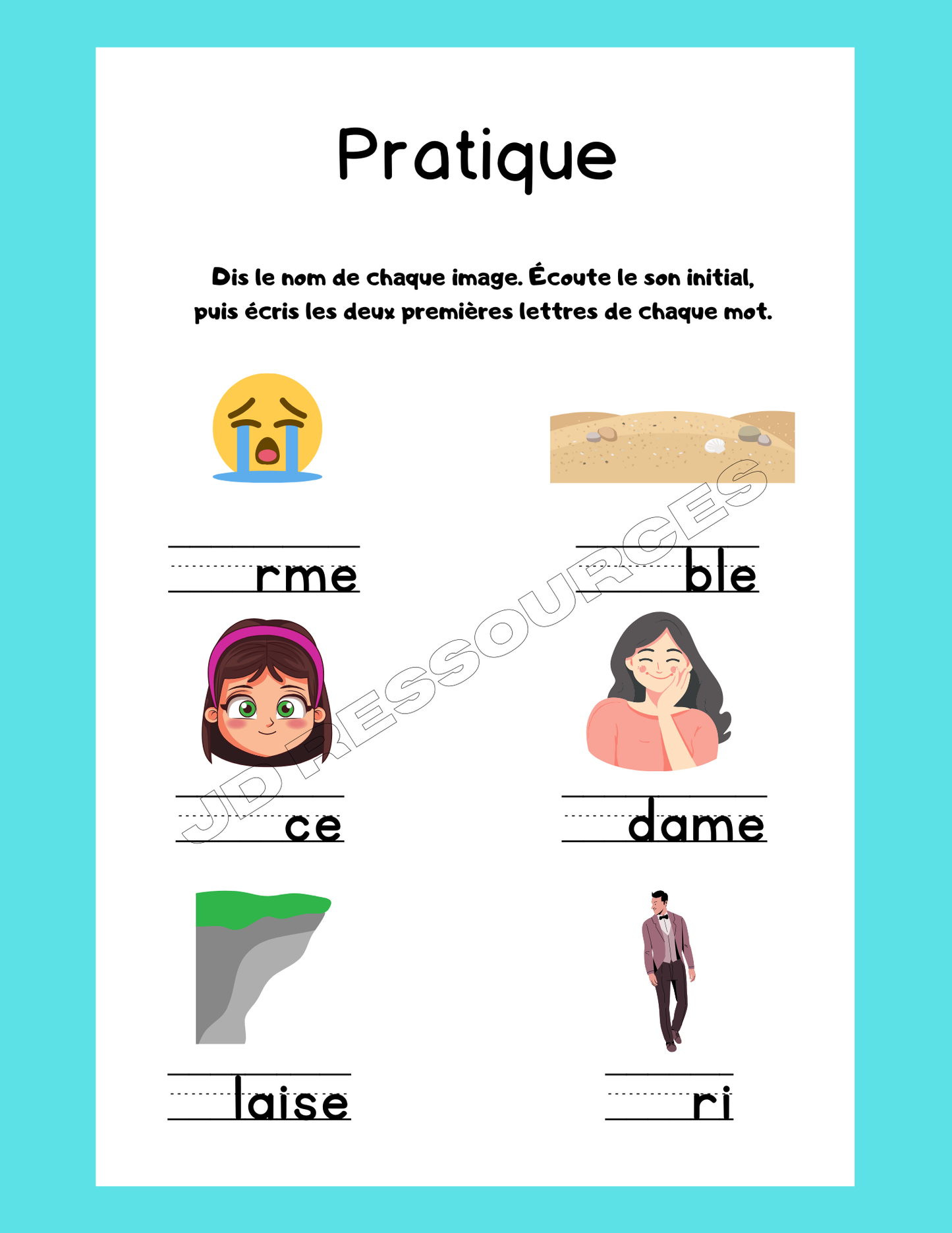 Pratique

Dis le nom de chaque image. Écoute le son initial, puis écris les deux premières lettres de chaque mot.

____rme

____ble

____ce

____dame

____laise

____ri

JD RESSOURCES